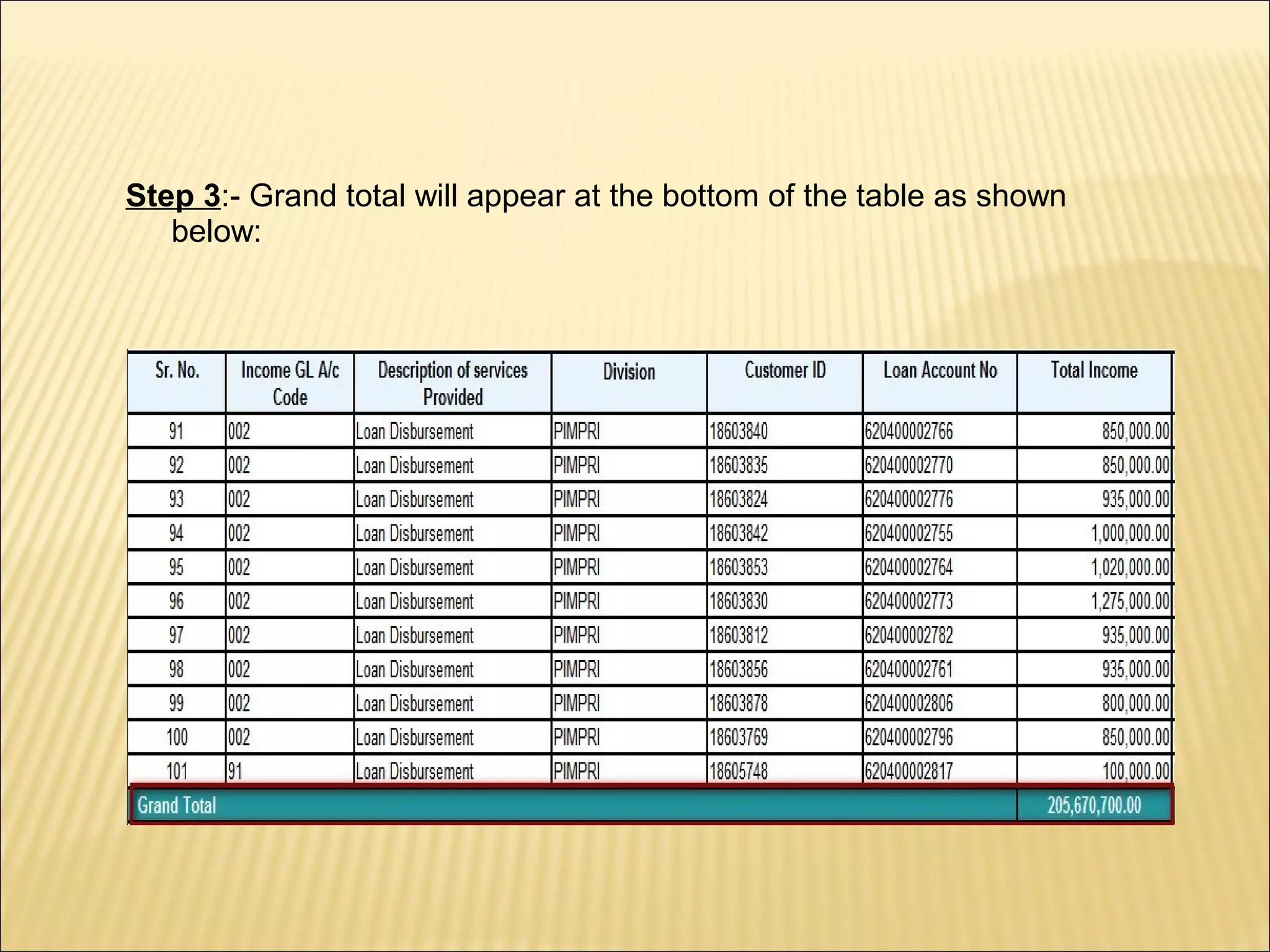 Step 3:- Grand total will appear at the bottom of the table as shown below:

| Sr. No. | Income GL A/c Code | Description of services Provided | Division | Customer ID | Loan Account No | Total Income |
|---|---|---|---|---|---|---|
| 91 | 002 | Loan Disbursement | PIMPRI | 18603840 | 620400002766 | 850,000.00 |
| 92 | 002 | Loan Disbursement | PIMPRI | 18603835 | 620400002770 | 850,000.00 |
| 93 | 002 | Loan Disbursement | PIMPRI | 18603824 | 620400002776 | 935,000.00 |
| 94 | 002 | Loan Disbursement | PIMPRI | 18603842 | 620400002755 | 1,000,000.00 |
| 95 | 002 | Loan Disbursement | PIMPRI | 18603853 | 620400002764 | 1,020,000.00 |
| 96 | 002 | Loan Disbursement | PIMPRI | 18603830 | 620400002773 | 1,275,000.00 |
| 97 | 002 | Loan Disbursement | PIMPRI | 18603812 | 620400002782 | 935,000.00 |
| 98 | 002 | Loan Disbursement | PIMPRI | 18603856 | 620400002761 | 935,000.00 |
| 99 | 002 | Loan Disbursement | PIMPRI | 18603878 | 620400002806 | 800,000.00 |
| 100 | 002 | Loan Disbursement | PIMPRI | 18603769 | 620400002796 | 850,000.00 |
| 101 | 91 | Loan Disbursement | PIMPRI | 18605748 | 620400002817 | 100,000.00 |
| Grand Total | | | | | | 205,670,700.00 |